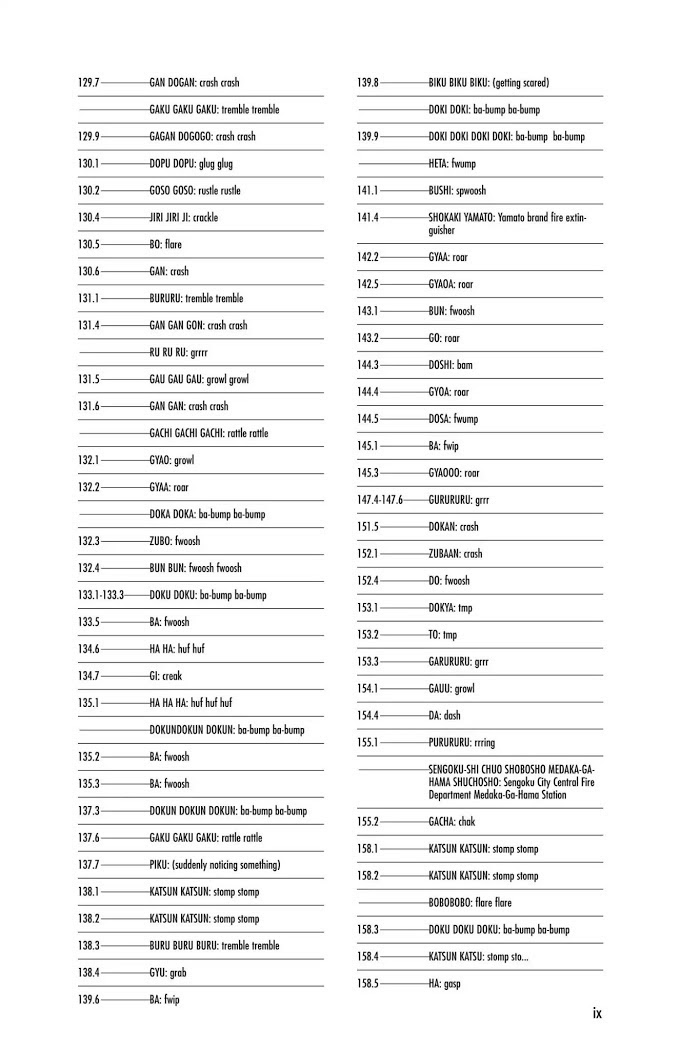 129.7 GAN DOGAN: crash crash

GAKU GAKU GAKU: tremble tremble

129.9 GAGAN DOGOGO: crash crash

130.1 DOPU DOPU: glug glug

130.2 GOSO GOSO: rustle rustle

130.4 JIRI JIRI JI: crackle

130.5 BO: flare

130.6 GAN: crash

131.1 BURURU: tremble tremble

131.4 GAN GAN GON: crash crash

RU RU RU: grrrr

131.5 GAU GAU GAU: growl growl

131.6 GAN GAN: crash crash

GACHI GACHI GACHI: rattle rattle

132.1 GYAO: growl

132.2 GYAA: roar

DOKA DOKA: ba-bump ba-bump

132.3 ZUBO: fwoosh

132.4 BUN BUN: fwoosh fwoosh

133.1-133.3 DOKU DOKU: ba-bump ba-bump

133.5 BA: fwoosh

134.6 HA HA: huf huf

134.7 GI: creak

135.1 HA HA HA: huf huf huf

DOKUNDOKUN DOKUN: ba-bump ba-bump

135.2 BA: fwoosh

135.3 BA: fwoosh

137.3 DOKUN DOKUN DOKUN: ba-bump ba-bump

137.6 GAKU GAKU GAKU: rattle rattle

137.7 PIKU: (suddenly noticing something)

138.1 KATSUN KATSUN: stomp stomp

138.2 KATSUN KATSUN: stomp stomp

138.3 BURU BURU BURU: tremble tremble

138.4 GYU: grab

139.6 BA: fwip

139.8 BIKU BIKU BIKU: (getting scared)

DOKI DOKI: ba-bump ba-bump

139.9 DOKI DOKI DOKI DOKI: ba-bump ba-bump

HETA: fwump

141.1 BUSHI: spwoosh

141.4 SHOKAKI YAMATO: Yamato brand fire extinguisher

142.2 GYAA: roar

142.5 GYAOA: roar

143.1 BUN: fwoosh

143.2 GO: roar

144.3 DOSHI: bam

144.4 GYOA: roar

144.5 DOSA: fwump

145.1 BA: fwip

145.3 GYAOOO: roar

147.4-147.6 GURURURU: grrr

151.5 DOKAN: crash

152.1 ZUBAAN: crash

152.4 DO: fwoosh

153.1 DOKYA: tmp

153.2 TO: tmp

153.3 GARURURU: grrr

154.1 GAUU: growl

154.4 DA: dash

155.1 PURURURU: rrring

SENGOKU-SHI CHUO SHOBOSHO MEDAKA-GA-HAMA SHUCHOSHO: Sengoku City Central Fire Department Medaka-Ga-Hama Station

155.2 GACHA: chak

158.1 KATSUN KATSUN: stomp stomp

158.2 KATSUN KATSUN: stomp stomp

BOBOBOBO: flare flare

158.3 DOKU DOKU DOKU: ba-bump ba-bump

158.4 KATSUN KATSU: stomp sto...

158.5 HA: gasp

ix